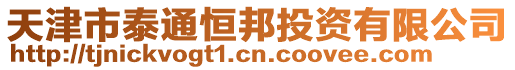 天津市泰通恒邦投资有限公司
http://tjnickvogt1.cn.coovee.com